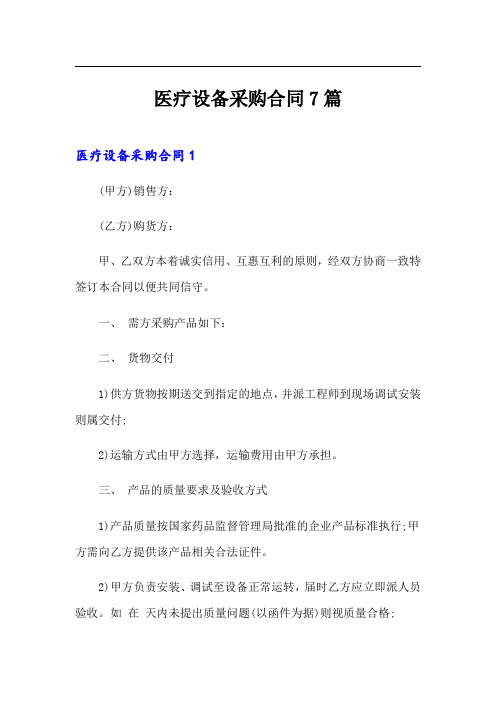 医疗设备采购合同7篇

医疗设备采购合同1

(甲方)销售方：

(乙方)购货方：

甲、乙双方本着诚实信用、互惠互利的原则，经双方协商一致特签订本合同以便共同信守。

一、 需方采购产品如下：

二、 货物交付

1)供方货物按期送交到指定的地点，并派工程师到现场调试安装则属交付;

2)运输方式由甲方选择，运输费用由甲方承担。

三、 产品的质量要求及验收方式

1)产品质量按国家药品监督管理局批准的企业产品标准执行;甲方需向乙方提供该产品相关合法证件。

2)甲方负责安装、调试至设备正常运转，届时乙方应立即派人员验收。如 在 天内未提出质量问题(以函件为据)则视质量合格;